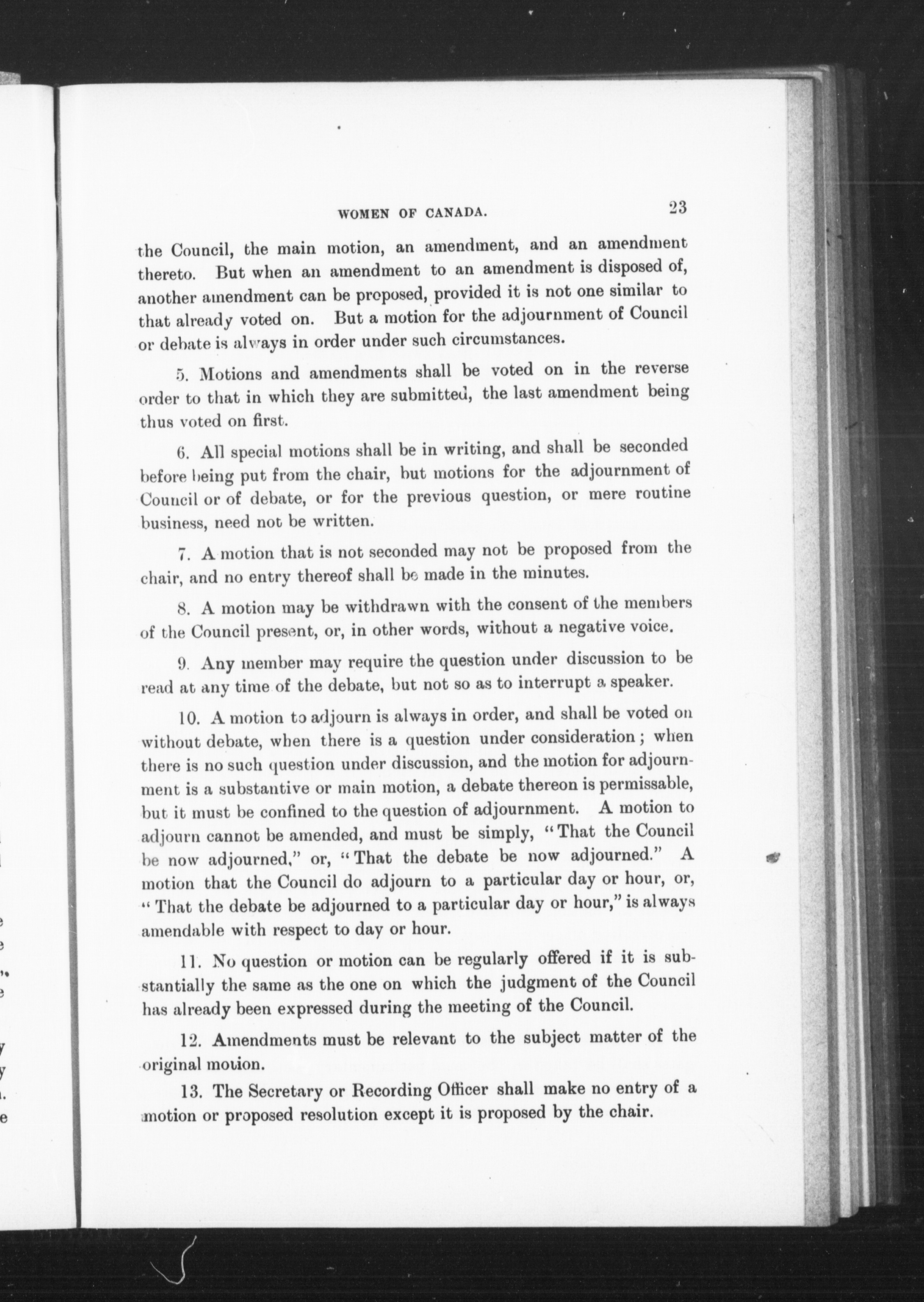 WOMEN OF CANADA. 23

the Council, the main motion, an amendment, and an amendment thereto. But when an amendment to an amendment is disposed of, another amendment can be proposed, provided it is not one similar to that already voted on. But a motion for the adjournment of Council or debate is always in order under such circumstances.

5. Motions and amendments shall be voted on in the reverse order to that in which they are submitted, the last amendment being thus voted on first.

6. All special motions shall be in writing, and shall be seconded before being put from the chair, but motions for the adjournment of Council or of debate, or for the previous question, or mere routine business, need not be written.

7. A motion that is not seconded may not be proposed from the chair, and no entry thereof shall be made in the minutes.

8. A motion may be withdrawn with the consent of the members of the Council present, or, in other words, without a negative voice.

9. Any member may require the question under discussion to be read at any time of the debate, but not so as to interrupt a speaker.

10. A motion to adjourn is always in order, and shall be voted on without debate, when there is a question under consideration; when there is no such question under discussion, and the motion for adjournment is a substantive or main motion, a debate thereon is permissable, but it must be confined to the question of adjournment. A motion to adjourn cannot be amended, and must be simply, "That the Council be now adjourned," or, "That the debate be now adjourned." A motion that the Council do adjourn to a particular day or hour, or, "That the debate be adjourned to a particular day or hour," is always amendable with respect to day or hour.

11. No question or motion can be regularly offered if it is substantially the same as the one on which the judgment of the Council has already been expressed during the meeting of the Council.

12. Amendments must be relevant to the subject matter of the original motion.

13. The Secretary or Recording Officer shall make no entry of a motion or proposed resolution except it is proposed by the chair.